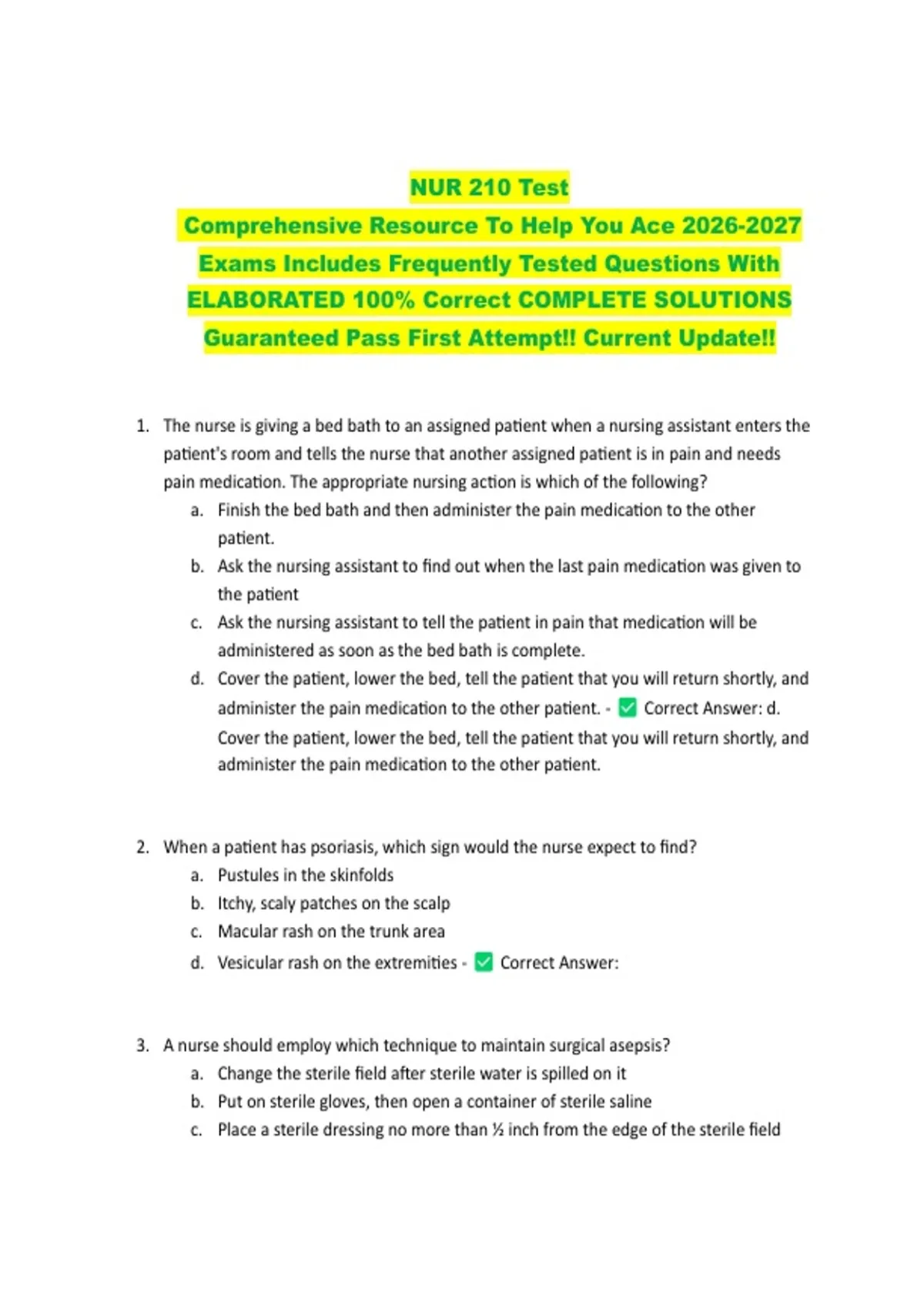 NUR 210 Test
Comprehensive Resource To Help You Ace 2026-2027 Exams Includes Frequently Tested Questions With ELABORATED 100% Correct COMPLETE SOLUTIONS Guaranteed Pass First Attempt!! Current Update!!

1. The nurse is giving a bed bath to an assigned patient when a nursing assistant enters the patient's room and tells the nurse that another assigned patient is in pain and needs pain medication. The appropriate nursing action is which of the following?
a. Finish the bed bath and then administer the pain medication to the other patient.
b. Ask the nursing assistant to find out when the last pain medication was given to the patient
c. Ask the nursing assistant to tell the patient in pain that medication will be administered as soon as the bed bath is complete.
d. Cover the patient, lower the bed, tell the patient that you will return shortly, and administer the pain medication to the other patient. - ✅ Correct Answer: d. Cover the patient, lower the bed, tell the patient that you will return shortly, and administer the pain medication to the other patient.

2. When a patient has psoriasis, which sign would the nurse expect to find?
a. Pustules in the skinfolds
b. Itchy, scaly patches on the scalp
c. Macular rash on the trunk area
d. Vesicular rash on the extremities - ✅ Correct Answer:

3. A nurse should employ which technique to maintain surgical asepsis?
a. Change the sterile field after sterile water is spilled on it
b. Put on sterile gloves, then open a container of sterile saline
c. Place a sterile dressing no more than ½ inch from the edge of the sterile field